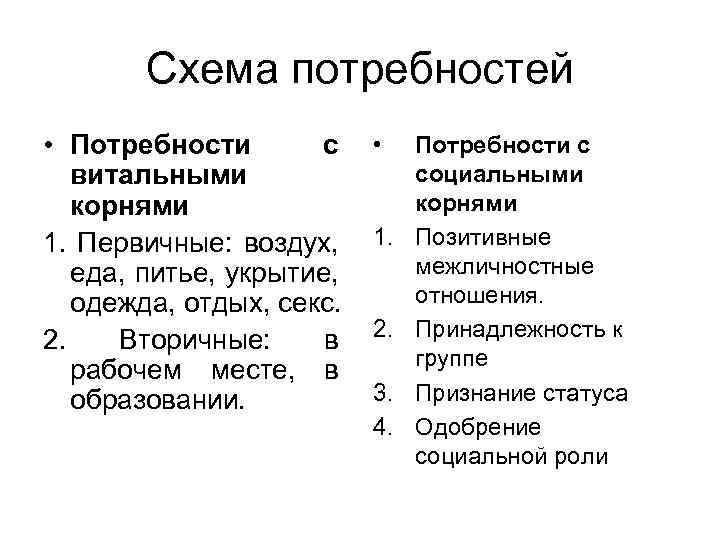 Схема потребностей

• Потребности с витальными корнями

1. Первичные: воздух, еда, питье, укрытие, одежда, отдых, секс.

2. Вторичные: в рабочем месте, в образовании.

• Потребности с социальными корнями

1. Позитивные межличностные отношения.

2. Принадлежность к группе

3. Признание статуса

4. Одобрение социальной роли